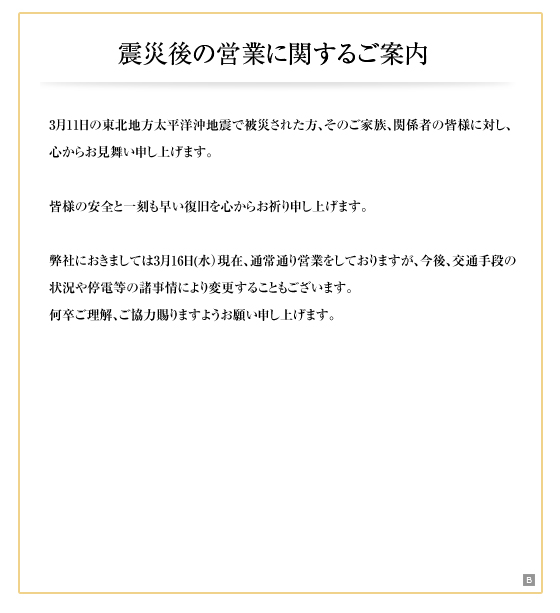 震災後の営業に関するご案内

3月11日の東北地方太平洋沖地震で被災された方、そのご家族、関係者の皆様に対し、心からお見舞い申し上げます。

皆様の安全と一刻も早い復旧を心からお祈り申し上げます。

弊社におきましては3月16日(水)現在、通常通り営業をしておりますが、今後、交通手段の状況や停電等の諸事情により変更することもございます。
何卒ご理解、ご協力賜りますようお願い申し上げます。

B